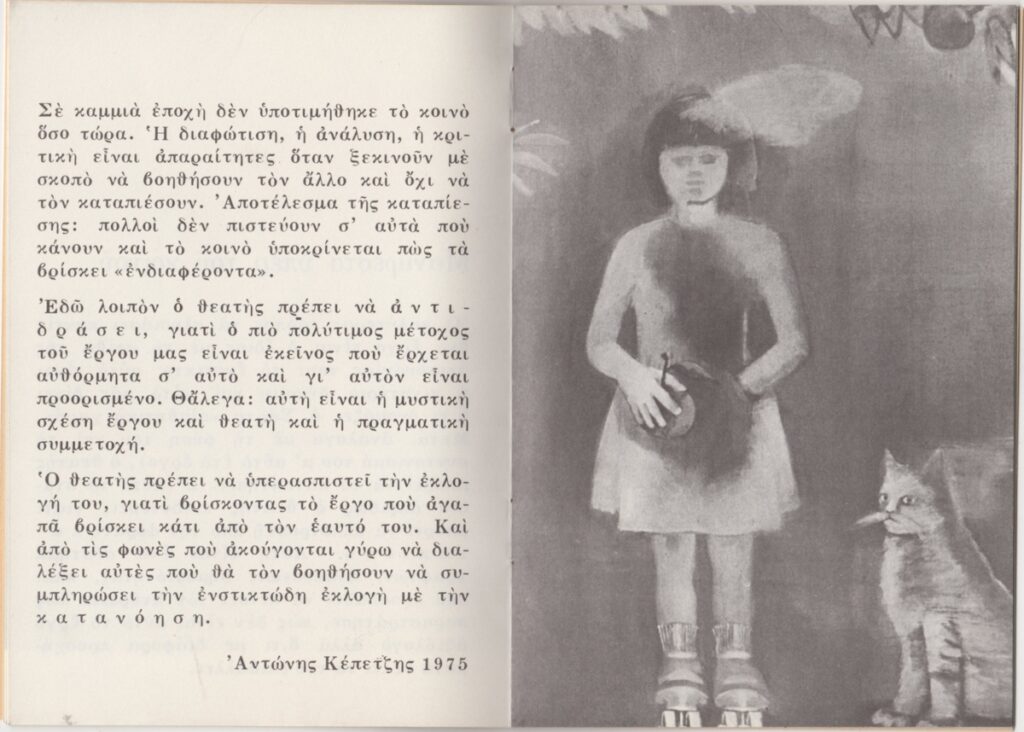 Σὲ καμμιὰ ἐποχὴ δὲν ὑποτιμήθηκε τὸ κοινὸ ὅσο τώρα. Ἡ διαφώτιση, ἡ ἀνάλυση, ἡ κριτικὴ εἶναι ἀπαραίτητες ὅταν ξεκινοῦν μὲ σκοπὸ νὰ βοηθήσουν τὸν ἄλλο καὶ ὄχι νὰ τὸν καταπιέσουν. Ἀποτέλεσμα τῆς καταπίεσης: πολλοὶ δὲν πιστεύουν σ' αὐτὰ ποὺ κάνουν καὶ τὸ κοινὸ ὑποκρίνεται πὼς τὰ βρίσκει «ἐνδιαφέροντα».

Ἐδῶ λοιπὸν ὁ θεατὴς πρέπει νὰ ἀντιδράσει, γιατὶ ὁ πιὸ πολύτιμος μέτοχος τοῦ ἔργου μας εἶναι ἐκεῖνος ποὺ ἔρχεται αὐθόρμητα σ' αὐτὸ καὶ γι' αὐτὸν εἶναι προορισμένο. Θάλεγα: αὐτὴ εἶναι ἡ μυστικὴ σχέση ἔργου καὶ θεατὴ καὶ ἡ πραγματικὴ συμμετοχή.

Ὁ θεατὴς πρέπει νὰ ὑπερασπιστεῖ τὴν ἐκλογή του, γιατὶ βρίσκοντας τὸ ἔργο ποὺ ἀγαπᾶ βρίσκει κάτι ἀπὸ τὸν ἑαυτό του. Καὶ ἀπὸ τὶς φωνὲς ποὺ ἀκούγονται γύρω νὰ διαλέξει αὐτὲς ποὺ θὰ τὸν βοηθήσουν νὰ συμπληρώσει τὴν ἐνστικτώδη ἐκλογὴ μὲ τὴν κατανόηση.

Ἀντώνης Κέπετζης 1975